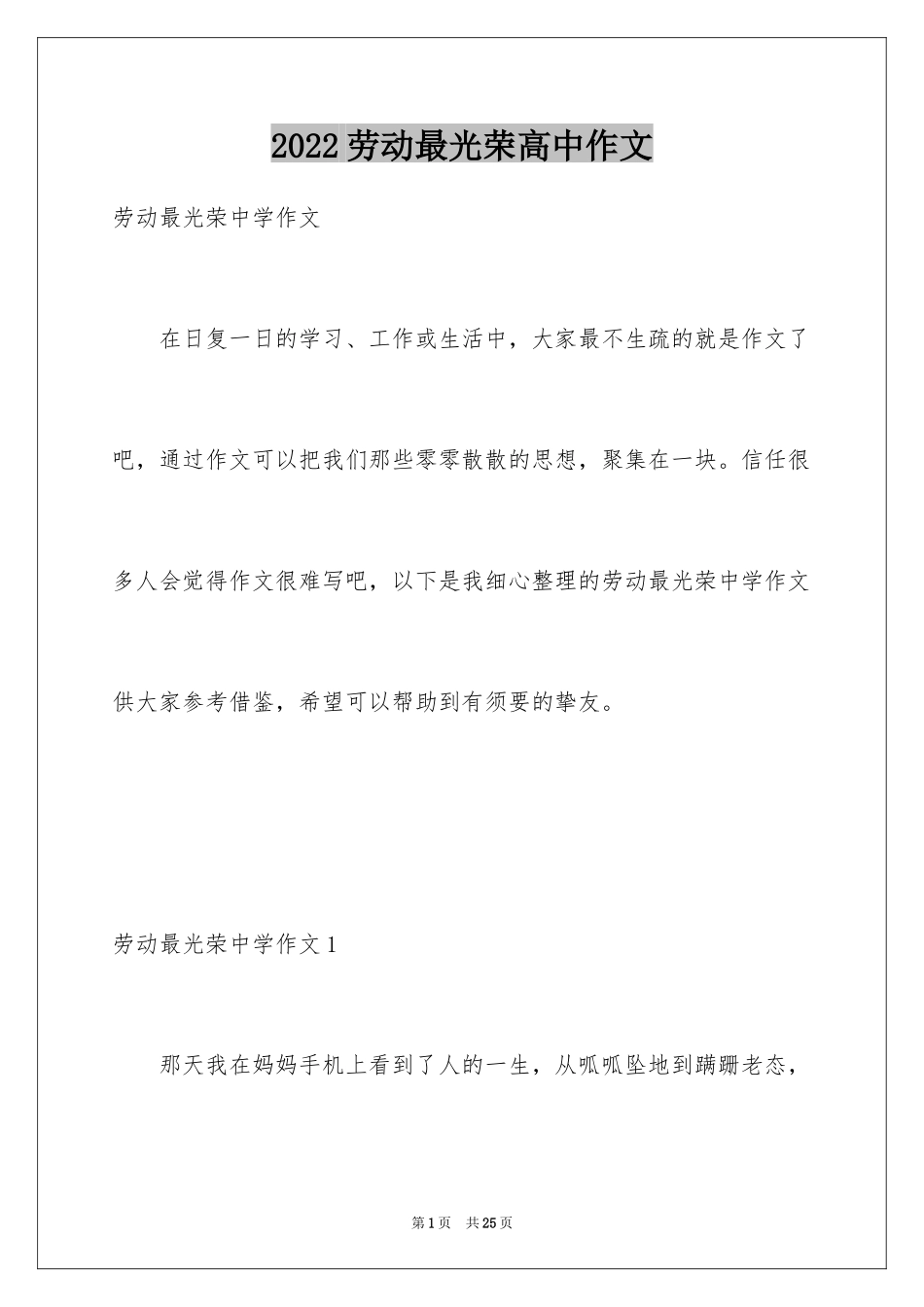 2022 劳动最光荣高中作文

劳动最光荣中学作文

在日复一日的学习、工作或生活中，大家最不生疏的就是作文了吧，通过作文可以把我们那些零零散散的思想，聚集在一块。信任很多人会觉得作文很难写吧，以下是我细心整理的劳动最光荣中学作文供大家参考借鉴，希望可以帮助到有须要的挚友。

劳动最光荣中学作文 1

那天我在妈妈手机上看到了人的一生，从呱呱坠地到蹒跚老态，

第 1 页 共 25 页